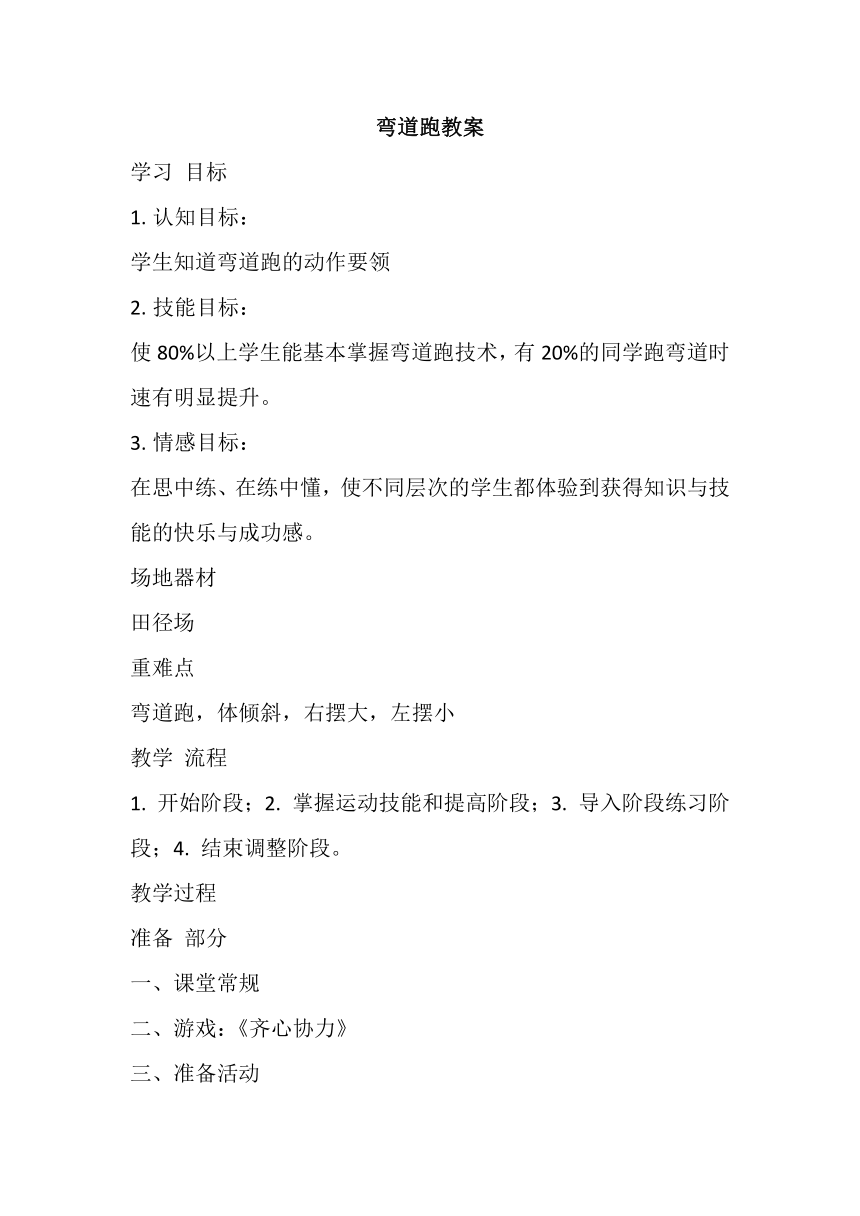 弯道跑教案

学习 目标

1. 认知目标：

学生知道弯道跑的动作要领

2. 技能目标：

使 80%以上学生能基本掌握弯道跑技术，有 20%的同学跑弯道时速有明显提升。

3. 情感目标：

在思中练、在练中懂，使不同层次的学生都体验到获得知识与技能的快乐与成功感。

场地器材

田径场

重难点

弯道跑，体倾斜，右摆大，左摆小

教学 流程

1. 开始阶段；2. 掌握运动技能和提高阶段；3. 导入阶段练习阶段；4. 结束调整阶段。

教学过程

准备 部分

一、课堂常规

二、游戏：《齐心协力》

三、准备活动